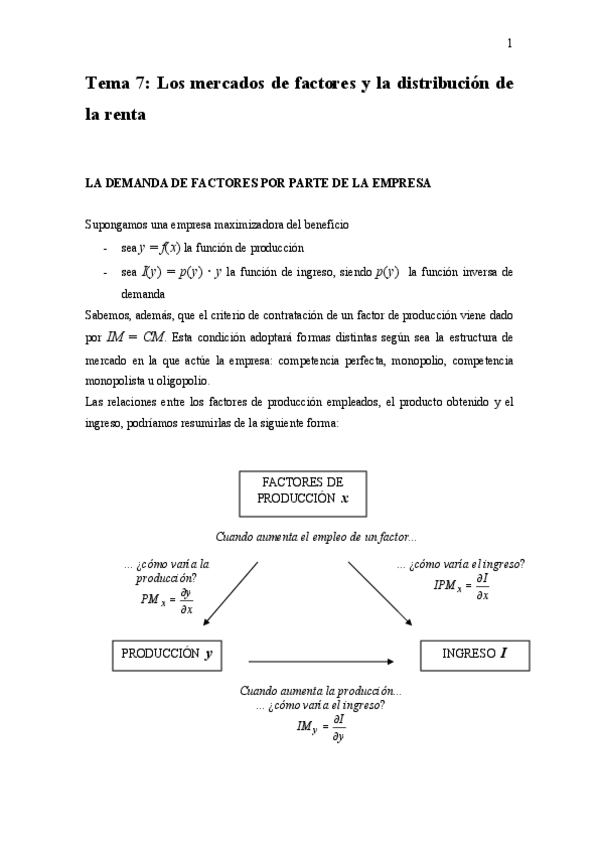 1

Tema 7: Los mercados de factores y la distribución de la renta

LA DEMANDA DE FACTORES POR PARTE DE LA EMPRESA

Supongamos una empresa maximizadora del beneficio

- sea $y = f(x)$ la función de producción
- sea $I(y) = p(y) \cdot y$ la función de ingreso, siendo $p(y)$ la función inversa de demanda

Sabemos, además, que el criterio de contratación de un factor de producción viene dado por $IM = CM$. Esta condición adoptará formas distintas según sea la estructura de mercado en la que actúe la empresa: competencia perfecta, monopolio, competencia monopolista u oligopolio.

Las relaciones entre los factores de producción empleados, el producto obtenido y el ingreso, podríamos resumirlas de la siguiente forma:

FACTORES DE PRODUCCIÓN $x$

Cuando aumenta el empleo de un factor...

... ¿cómo varía la producción?
$PM_x = \frac{\partial y}{\partial x}$

... ¿cómo varía el ingreso?
$IPM_x = \frac{\partial I}{\partial x}$

PRODUCCIÓN $y$

INGRESO $I$

Cuando aumenta la producción...
... ¿cómo varía el ingreso?
$IM_y = \frac{\partial I}{\partial y}$